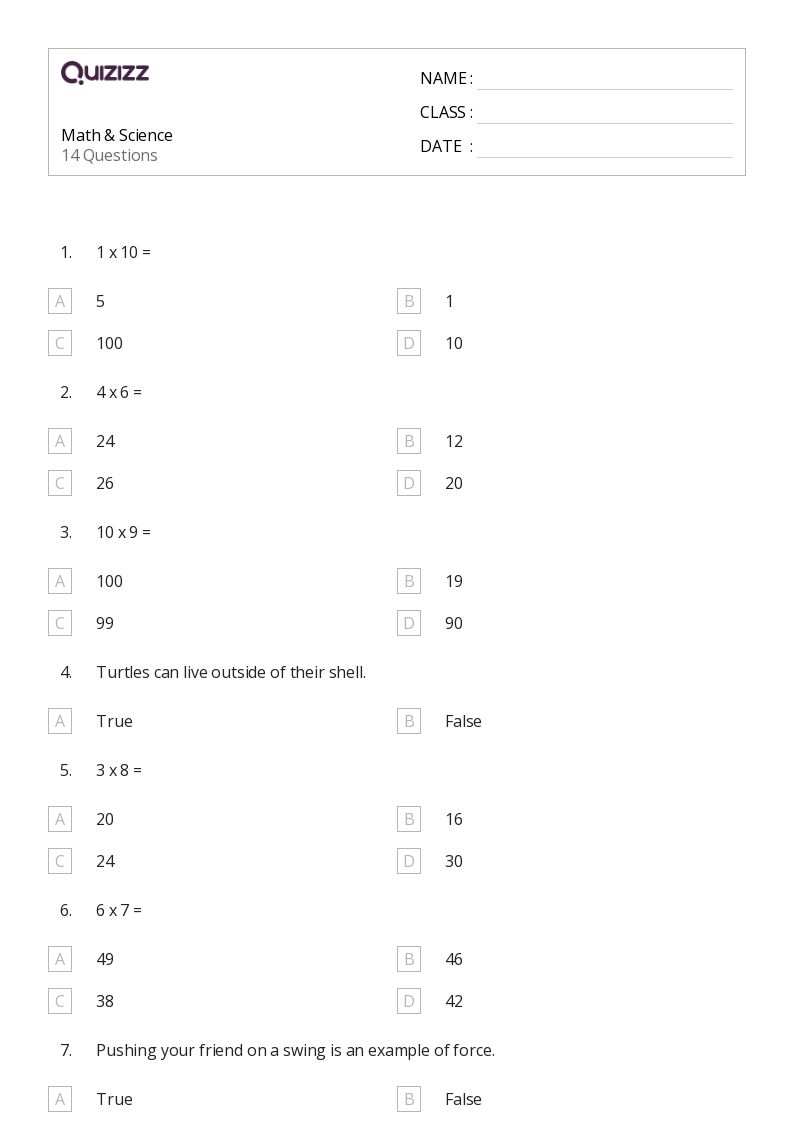 QUIZIZZ

Math & Science
14 Questions

NAME :
CLASS :
DATE :

1. 1 x 10 =

A 5
B 1
C 100
D 10

2. 4 x 6 =

A 24
B 12
C 26
D 20

3. 10 x 9 =

A 100
B 19
C 99
D 90

4. Turtles can live outside of their shell.

A True
B False

5. 3 x 8 =

A 20
B 16
C 24
D 30

6. 6 x 7 =

A 49
B 46
C 38
D 42

7. Pushing your friend on a swing is an example of force.

A True
B False